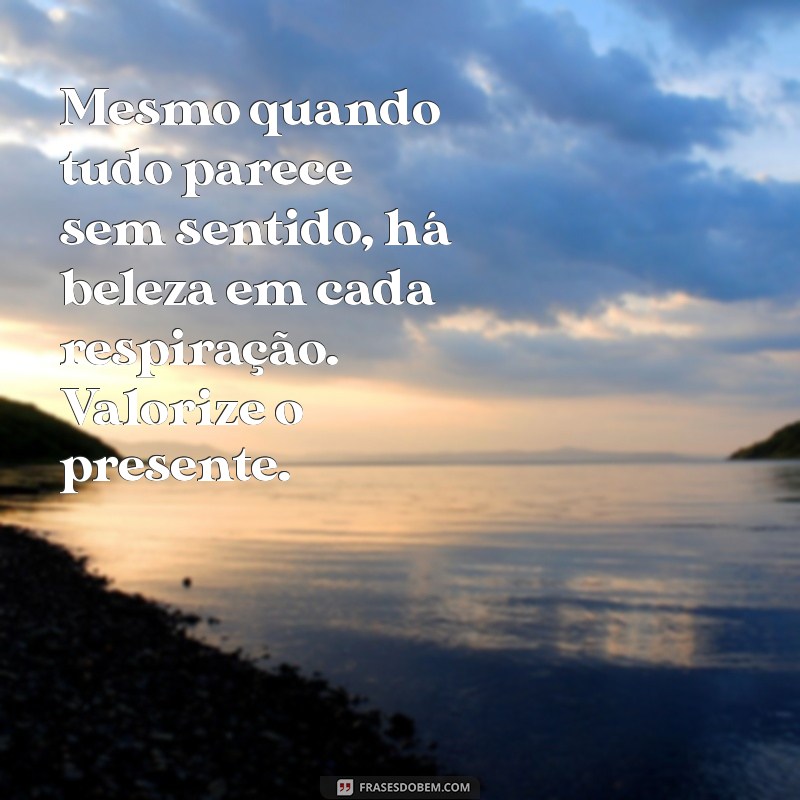 Mesmo quando tudo parece sem sentido, há beleza em cada respiração. Valorize o presente.

FRASESDOBEM.COM